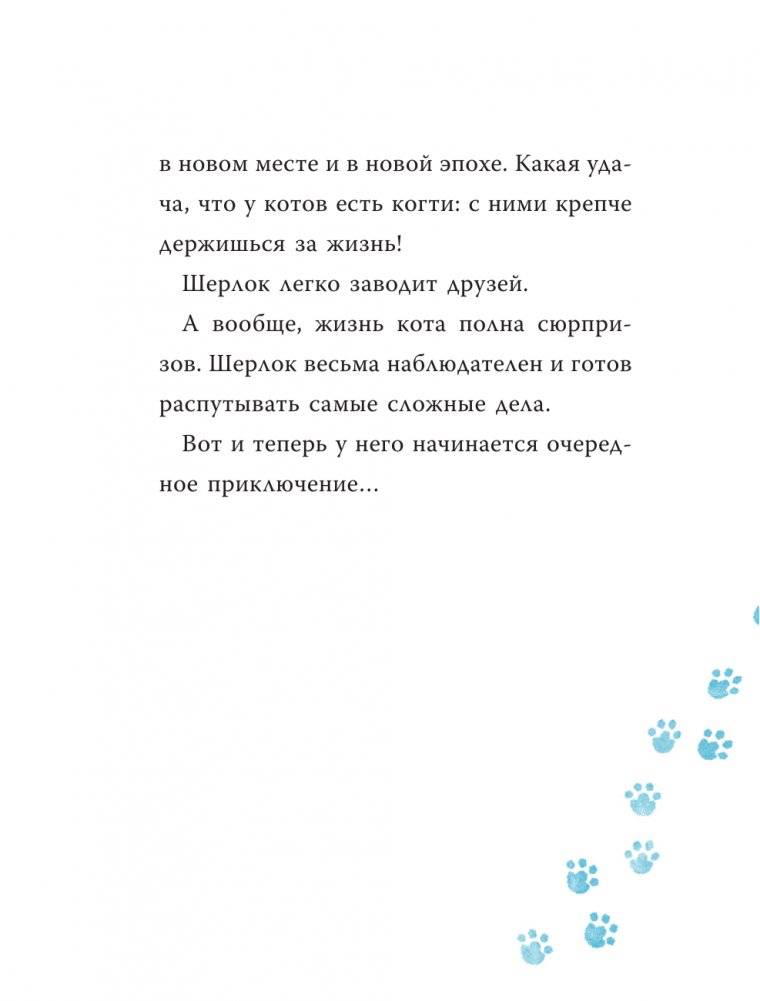 в новом месте и в новой эпохе. Какая удача, что у котов есть когти: с ними крепче держишься за жизнь!

Шерлок легко заводит друзей.

А вообще, жизнь кота полна сюрпризов. Шерлок весьма наблюдателен и готов распутывать самые сложные дела.

Вот и теперь у него начинается очередное приключение...